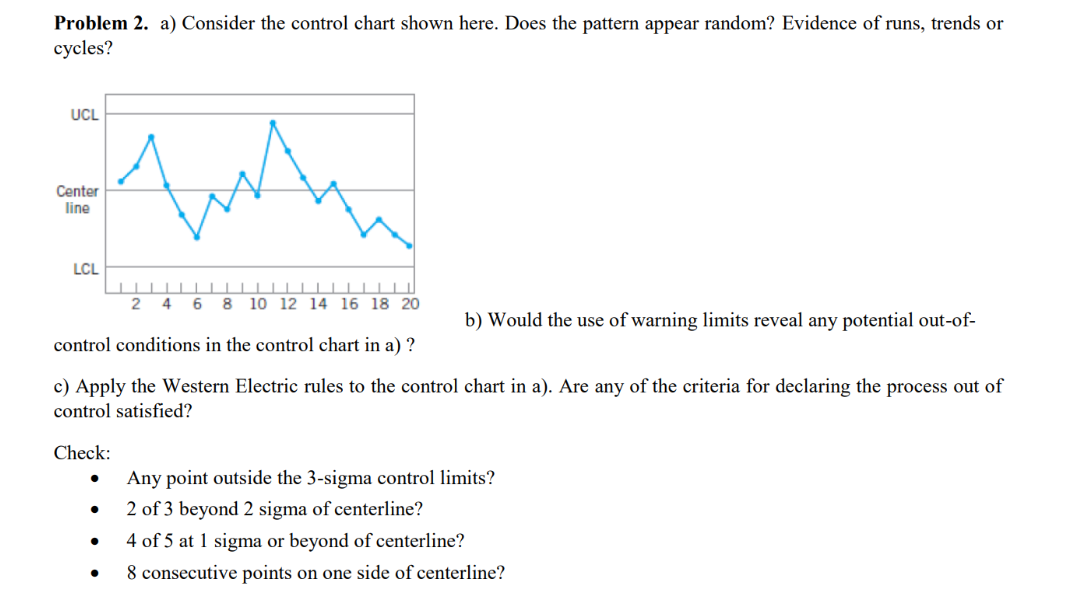 Problem 2. a) Consider the control chart shown here. Does the pattern appear random? Evidence of runs, trends or cycles?

UCL

Center line

LCL

2 4 6 8 10 12 14 16 18 20

b) Would the use of warning limits reveal any potential out-of-control conditions in the control chart in a) ?

c) Apply the Western Electric rules to the control chart in a). Are any of the criteria for declaring the process out of control satisfied?

Check:
• Any point outside the 3-sigma control limits?
• 2 of 3 beyond 2 sigma of centerline?
• 4 of 5 at 1 sigma or beyond of centerline?
• 8 consecutive points on one side of centerline?